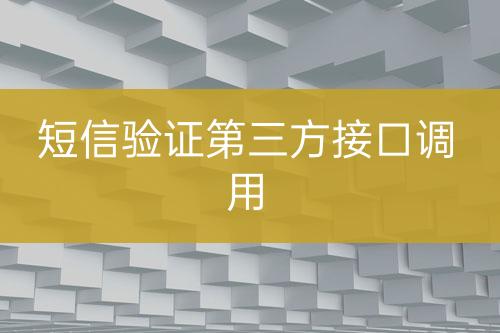 短信验证第三方接口调用